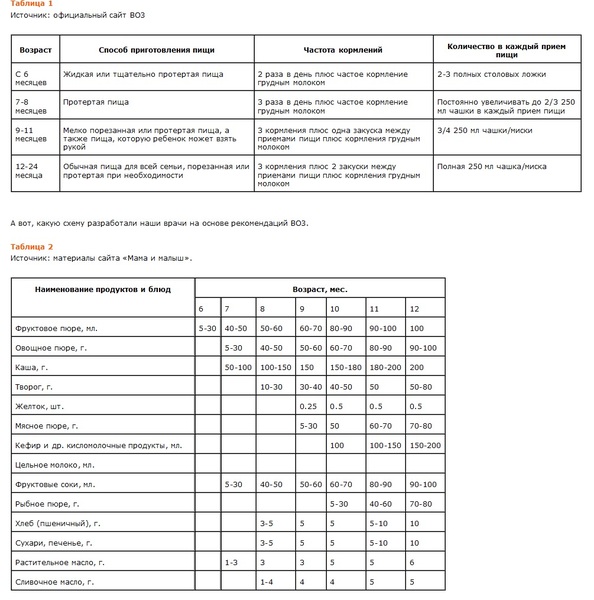 Таблица 1
Источник: официальный сайт ВОЗ

| Возраст | Способ приготовления пищи | Частота кормлений | Количество в каждый прием пищи |
|---|---|---|---|
| С 6 месяцев | Жидкая или тщательно протертая пища | 2 раза в день плюс частое кормление грудным молоком | 2-3 полных столовых ложки |
| 7-8 месяцев | Протертая пища | 3 раза в день плюс частое кормление грудным молоком | Постоянно увеличивать до 2/3 250 мл чашки в каждый прием пищи |
| 9-11 месяцев | Мелко порезанная или протертая пища, а также пища, которую ребенок может взять рукой | 3 кормления плюс одна закуска между приемами пищи плюс кормления грудным молоком | 3/4 250 мл чашки/миски |
| 12-24 месяца | Обычная пища для всей семьи, порезанная или протертая при необходимости | 3 кормления плюс 2 закуски между приемами пищи плюс кормления грудным молоком | Полная 250 мл чашка/миска |

А вот, какую схему разработали наши врачи на основе рекомендаций ВОЗ.

Таблица 2
Источник: материалы сайта «Мама и малыш».

| Наименование продуктов и блюд | Возраст, мес. | | | | | | |
|---|---|---|---|---|---|---|---|
| | 6 | 7 | 8 | 9 | 10 | 11 | 12 |
| Фруктовое пюре, мл. | 5-30 | 40-50 | 50-60 | 60-70 | 80-90 | 90-100 | 100 |
| Овощное пюре, г. | | 5-30 | 40-50 | 50-60 | 60-70 | 80-90 | 90-100 |
| Каша, г. | | 50-100 | 100-150 | 150 | 150-180 | 180-200 | 200 |
| Творог, г. | | | 10-30 | 30-40 | 40-50 | 50 | 50-80 |
| Желток, шт. | | | | 0.25 | 0.5 | 0.5 | 0.5 |
| Мясное пюре, г. | | | | 5-30 | 50 | 60-70 | 70-80 |
| Кефир и др. кисломолочные продукты, мл. | | | | | 100 | 100-150 | 150-200 |
| Цельное молоко, мл. | | | | | | | |
| Фруктовые соки, мл. | | 5-30 | 40-50 | 50-60 | 60-70 | 80-90 | 90-100 |
| Рыбное пюре, г. | | | | | 5-30 | 40-60 | 70-80 |
| Хлеб (пшеничный), г. | | | 3-5 | 5 | 5 | 5-10 | 10 |
| Сухари, печенье, г. | | | 3-5 | 5 | 5 | 5-10 | 10 |
| Растительное масло, г. | | 1-3 | 3 | 3 | 5 | 5 | 6 |
| Сливочное масло, г. | | | 1-4 | 4 | 4 | 5 | 5 |